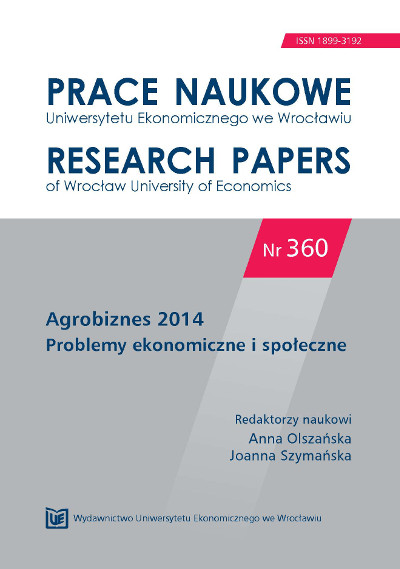 ISSN 1899-3192

PRACE NAUKOWE
Uniwersytetu Ekonomicznego we Wrocławiu

RESEARCH PAPERS
of Wrocław University of Economics

Nr 360

Agrobiznes 2014
Problemy ekonomiczne i społeczne

Redaktorzy naukowi
Anna Olszańska
Joanna Szymańska

UE Wydawnictwo Uniwersytetu Ekonomicznego we Wrocławiu